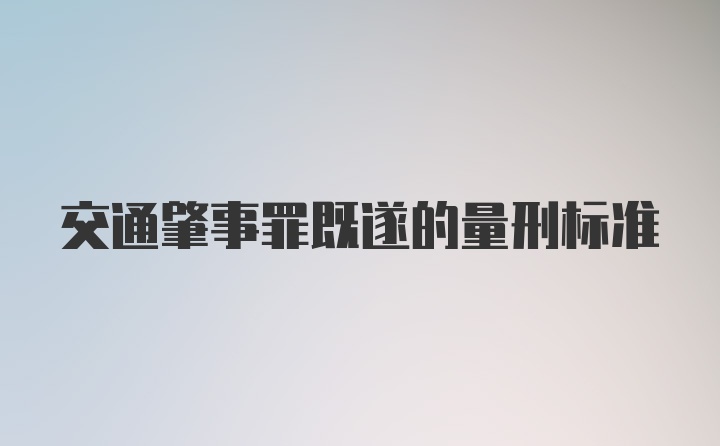 交通肇事罪既遂的量刑标准